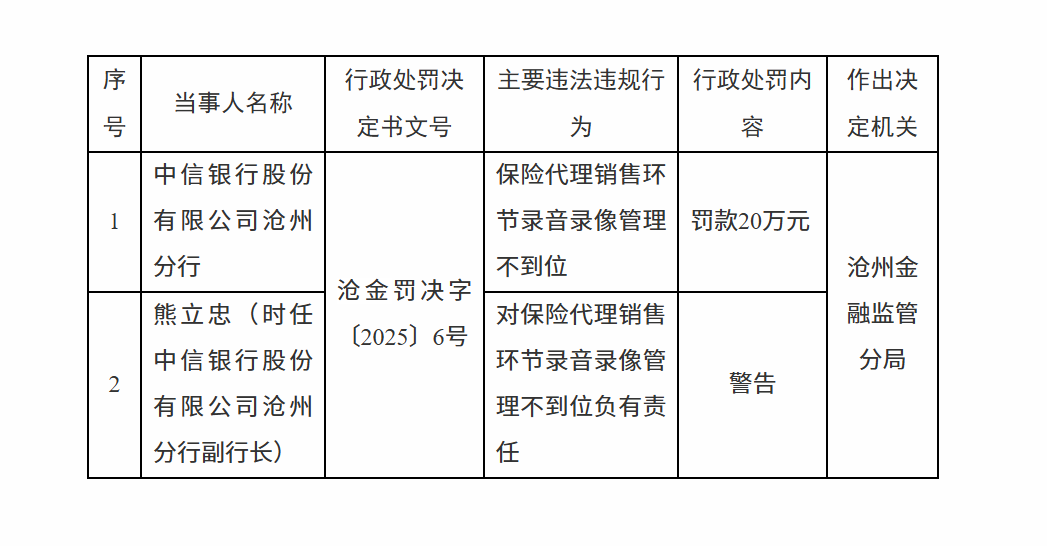 | 序号 | 当事人名称 | 行政处罚决定书文号 | 主要违法违规行为 | 行政处罚内容 | 作出决定机关 |
|---|---|---|---|---|---|
| 1 | 中信银行股份有限公司沧州分行 | 沧金罚决字〔2025〕6号 | 保险代理销售环节录音录像管理不到位 | 罚款20万元 | 沧州金融监管分局 |
| 2 | 熊立忠（时任中信银行股份有限公司沧州分行副行长） |  | 对保险代理销售环节录音录像管理不到位负有责任 | 警告 |  |